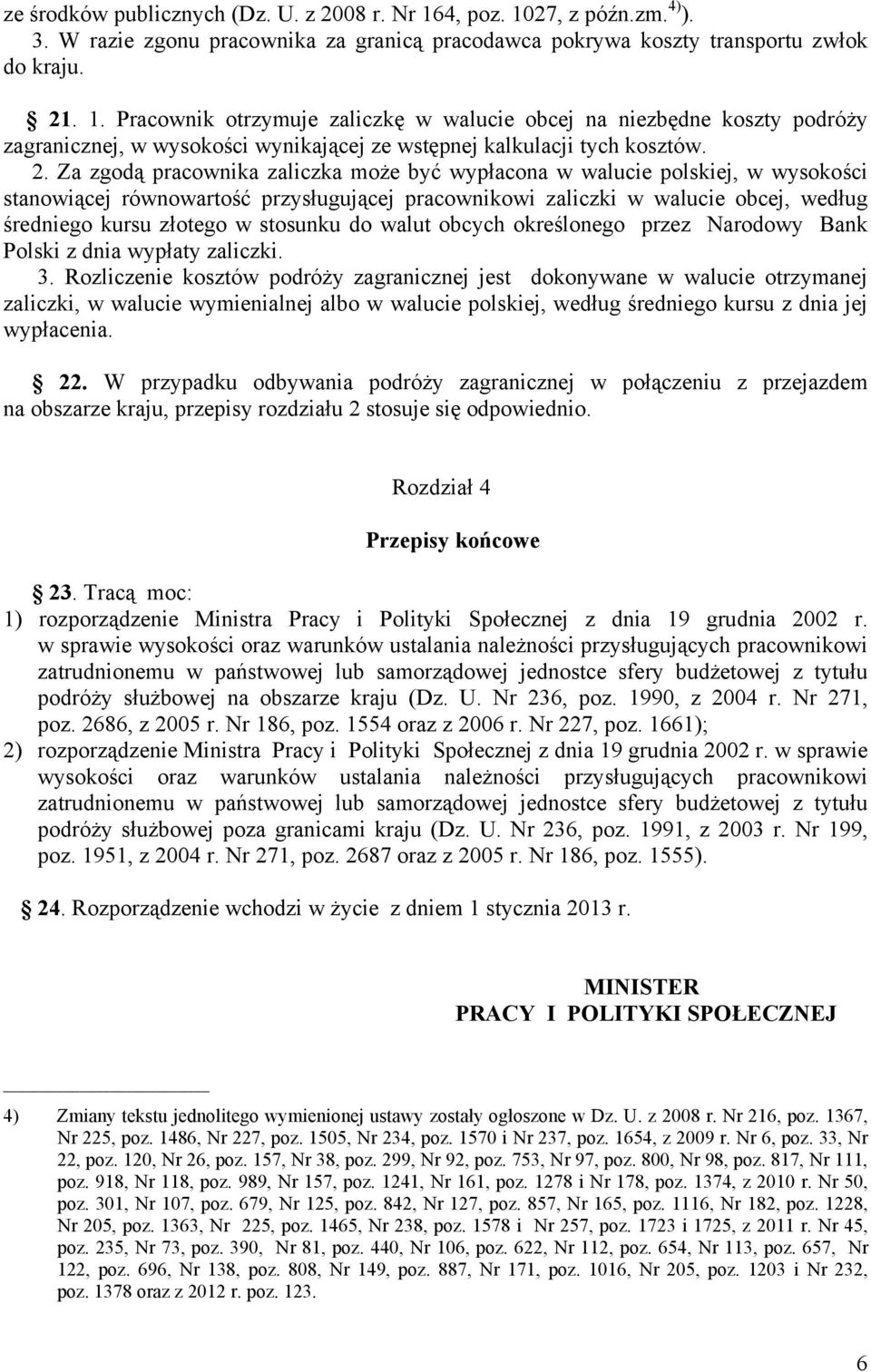 ze środków publicznych (Dz. U. z 2008 r. Nr 164, poz. 1027, z późn.zm.$^{4)}$).
3. W razie zgonu pracownika za granicą pracodawca pokrywa koszty transportu zwłok do kraju.

21. 1. Pracownik otrzymuje zaliczkę w walucie obcej na niezbędne koszty podróży zagranicznej, w wysokości wynikającej ze wstępnej kalkulacji tych kosztów. 2. Za zgodą pracownika zaliczka może być wypłacona w walucie polskiej, w wysokości stanowiącej równowartość przysługującej pracownikowi zaliczki w walucie obcej, według średniego kursu złotego w stosunku do walut obcych określonego przez Narodowy Bank Polski z dnia wypłaty zaliczki.
3. Rozliczenie kosztów podróży zagranicznej jest dokonywane w walucie otrzymanej zaliczki, w walucie wymienialnej albo w walucie polskiej, według średniego kursu z dnia jej wypłacenia.

22. W przypadku odbywania podróży zagranicznej w połączeniu z przejazdem na obszarze kraju, przepisy rozdziału 2 stosuje się odpowiednio.

Rozdział 4

Przepisy końcowe

23. Tracą moc:
1) rozporządzenie Ministra Pracy i Polityki Społecznej z dnia 19 grudnia 2002 r. w sprawie wysokości oraz warunków ustalania należności przysługujących pracownikowi zatrudnionemu w państwowej lub samorządowej jednostce sfery budżetowej z tytułu podróży służbowej na obszarze kraju (Dz. U. Nr 236, poz. 1990, z 2004 r. Nr 271, poz. 2686, z 2005 r. Nr 186, poz. 1554 oraz z 2006 r. Nr 227, poz. 1661);
2) rozporządzenie Ministra Pracy i Polityki Społecznej z dnia 19 grudnia 2002 r. w sprawie wysokości oraz warunków ustalania należności przysługujących pracownikowi zatrudnionemu w państwowej lub samorządowej jednostce sfery budżetowej z tytułu podróży służbowej poza granicami kraju (Dz. U. Nr 236, poz. 1991, z 2003 r. Nr 199, poz. 1951, z 2004 r. Nr 271, poz. 2687 oraz z 2005 r. Nr 186, poz. 1555).

24. Rozporządzenie wchodzi w życie z dniem 1 stycznia 2013 r.

MINISTER
PRACY I POLITYKI SPOŁECZNEJ

4) Zmiany tekstu jednolitego wymienionej ustawy zostały ogłoszone w Dz. U. z 2008 r. Nr 216, poz. 1367, Nr 225, poz. 1486, Nr 227, poz. 1505, Nr 234, poz. 1570 i Nr 237, poz. 1654, z 2009 r. Nr 6, poz. 33, Nr 22, poz. 120, Nr 26, poz. 157, Nr 38, poz. 299, Nr 92, poz. 753, Nr 97, poz. 800, Nr 98, poz. 817, Nr 111, poz. 918, Nr 118, poz. 989, Nr 157, poz. 1241, Nr 161, poz. 1278 i Nr 178, poz. 1374, z 2010 r. Nr 50, poz. 301, Nr 107, poz. 679, Nr 125, poz. 842, Nr 127, poz. 857, Nr 165, poz. 1116, Nr 182, poz. 1228, Nr 205, poz. 1363, Nr 225, poz. 1465, Nr 238, poz. 1578 i Nr 257, poz. 1723 i 1725, z 2011 r. Nr 45, poz. 235, Nr 73, poz. 390, Nr 81, poz. 440, Nr 106, poz. 622, Nr 112, poz. 654, Nr 113, poz. 657, Nr 122, poz. 696, Nr 138, poz. 808, Nr 149, poz. 887, Nr 171, poz. 1016, Nr 205, poz. 1203 i Nr 232, poz. 1378 oraz z 2012 r. poz. 123.

6